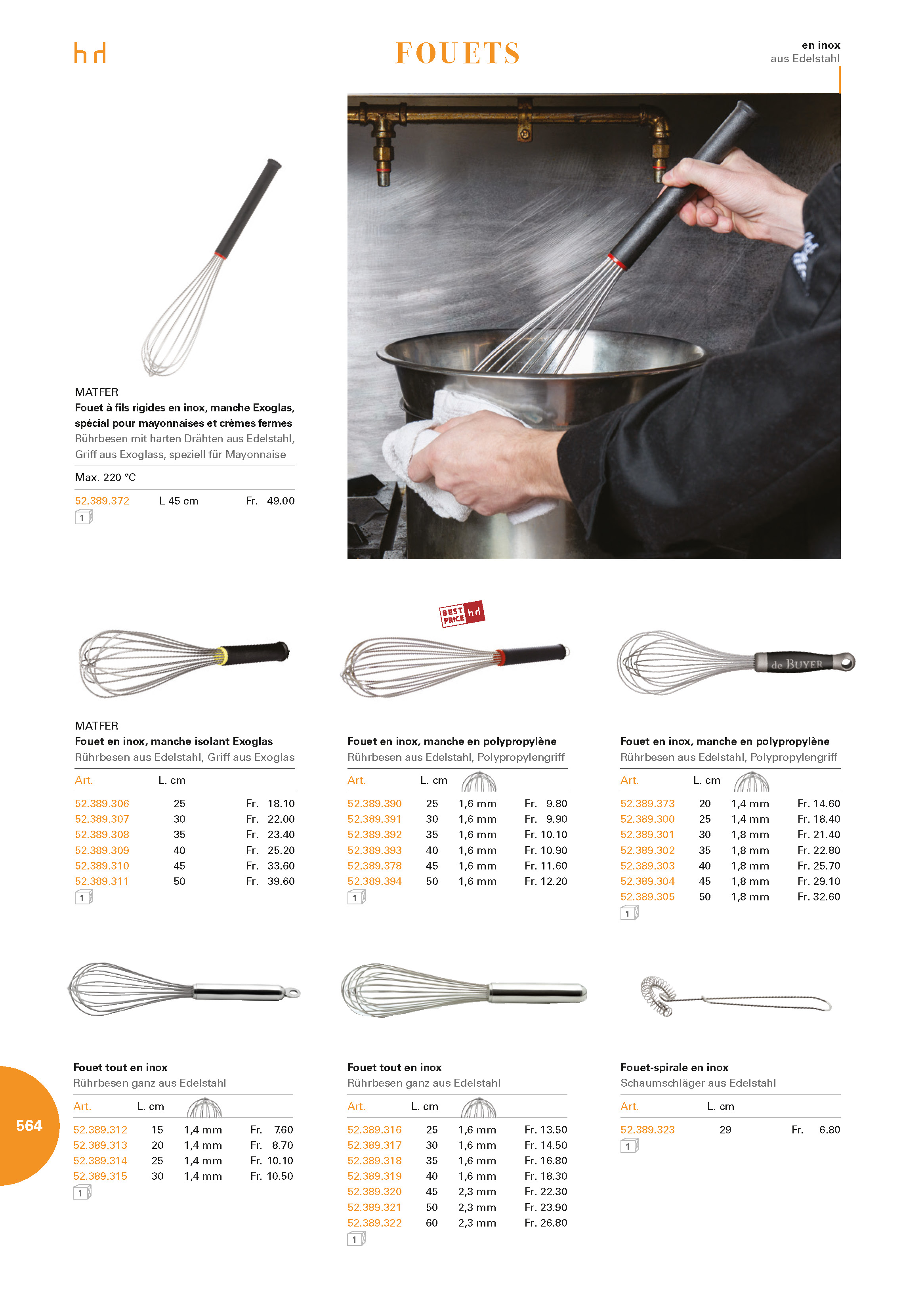 hd

FOUETS

en inox
aus Edelstahl

MATFER
Fouet à fils rigides en inox, manche Exoglas, spécial pour mayonnaises et crèmes fermes
Rührbesen mit harten Drähten aus Edelstahl, Griff aus Exoglass, speziell für Mayonnaise

Max. 220 °C

52.389.372 L 45 cm Fr. 49.00
1

BEST PRICE hd

de BUYER

MATFER
Fouet en inox, manche isolant Exoglas
Rührbesen aus Edelstahl, Griff aus Exoglas

| Art. | L. cm | |
|---|---|---|
| 52.389.306 | 25 | Fr. 18.10 |
| 52.389.307 | 30 | Fr. 22.00 |
| 52.389.308 | 35 | Fr. 23.40 |
| 52.389.309 | 40 | Fr. 25.20 |
| 52.389.310 | 45 | Fr. 33.60 |
| 52.389.311 | 50 | Fr. 39.60 |

1

Fouet en inox, manche en polypropylène
Rührbesen aus Edelstahl, Polypropylengriff

| Art. | L. cm | | |
|---|---|---|---|
| 52.389.390 | 25 | 1,6 mm | Fr. 9.80 |
| 52.389.391 | 30 | 1,6 mm | Fr. 9.90 |
| 52.389.392 | 35 | 1,6 mm | Fr. 10.10 |
| 52.389.393 | 40 | 1,6 mm | Fr. 10.90 |
| 52.389.378 | 45 | 1,6 mm | Fr. 11.60 |
| 52.389.394 | 50 | 1,6 mm | Fr. 12.20 |

1

Fouet en inox, manche en polypropylène
Rührbesen aus Edelstahl, Polypropylengriff

| Art. | L. cm | | |
|---|---|---|---|
| 52.389.373 | 20 | 1,4 mm | Fr. 14.60 |
| 52.389.300 | 25 | 1,4 mm | Fr. 18.40 |
| 52.389.301 | 30 | 1,8 mm | Fr. 21.40 |
| 52.389.302 | 35 | 1,8 mm | Fr. 22.80 |
| 52.389.303 | 40 | 1,8 mm | Fr. 25.70 |
| 52.389.304 | 45 | 1,8 mm | Fr. 29.10 |
| 52.389.305 | 50 | 1,8 mm | Fr. 32.60 |

1

Fouet tout en inox
Rührbesen ganz aus Edelstahl

| Art. | L. cm | | |
|---|---|---|---|
| 52.389.312 | 15 | 1,4 mm | Fr. 7.60 |
| 52.389.313 | 20 | 1,4 mm | Fr. 8.70 |
| 52.389.314 | 25 | 1,4 mm | Fr. 10.10 |
| 52.389.315 | 30 | 1,4 mm | Fr. 10.50 |

1

Fouet tout en inox
Rührbesen ganz aus Edelstahl

| Art. | L. cm | | |
|---|---|---|---|
| 52.389.316 | 25 | 1,6 mm | Fr. 13.50 |
| 52.389.317 | 30 | 1,6 mm | Fr. 14.50 |
| 52.389.318 | 35 | 1,6 mm | Fr. 16.80 |
| 52.389.319 | 40 | 1,6 mm | Fr. 18.30 |
| 52.389.320 | 45 | 2,3 mm | Fr. 22.30 |
| 52.389.321 | 50 | 2,3 mm | Fr. 23.90 |
| 52.389.322 | 60 | 2,3 mm | Fr. 26.80 |

1

Fouet-spirale en inox
Schaumschläger aus Edelstahl

| Art. | L. cm | |
|---|---|---|
| 52.389.323 | 29 | Fr. 6.80 |

1

564